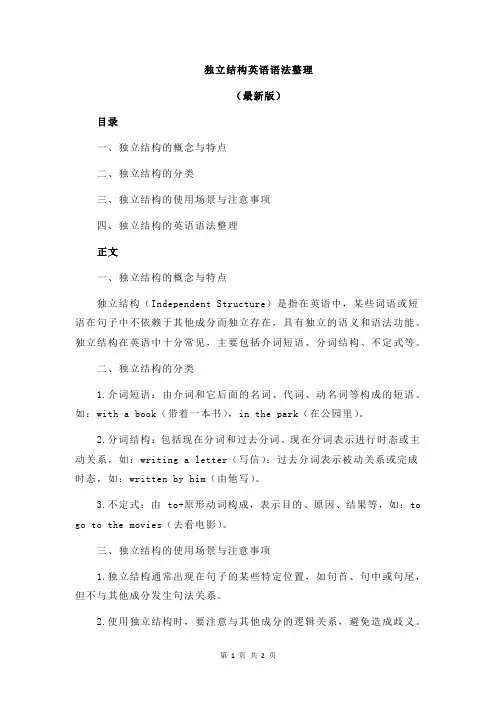 独立结构英语语法整理

（最新版）

目录

一、独立结构的概念与特点

二、独立结构的分类

三、独立结构的使用场景与注意事项

四、独立结构的英语语法整理

正文

一、独立结构的概念与特点

独立结构（Independent Structure）是指在英语中，某些词语或短语在句子中不依赖于其他成分而独立存在，具有独立的语义和语法功能。独立结构在英语中十分常见，主要包括介词短语、分词结构、不定式等。

二、独立结构的分类

1.介词短语：由介词和它后面的名词、代词、动名词等构成的短语。如：with a book（带着一本书），in the park（在公园里）。

2.分词结构：包括现在分词和过去分词。现在分词表示进行时态或主动关系，如：writing a letter（写信）；过去分词表示被动关系或完成时态，如：written by him（由他写）。

3.不定式：由 to+原形动词构成，表示目的、原因、结果等，如：to go to the movies（去看电影）。

三、独立结构的使用场景与注意事项

1.独立结构通常出现在句子的某些特定位置，如句首、句中或句尾，但不与其他成分发生句法关系。

2.使用独立结构时，要注意与其他成分的逻辑关系，避免造成歧义。

第 1 页 共 2 页